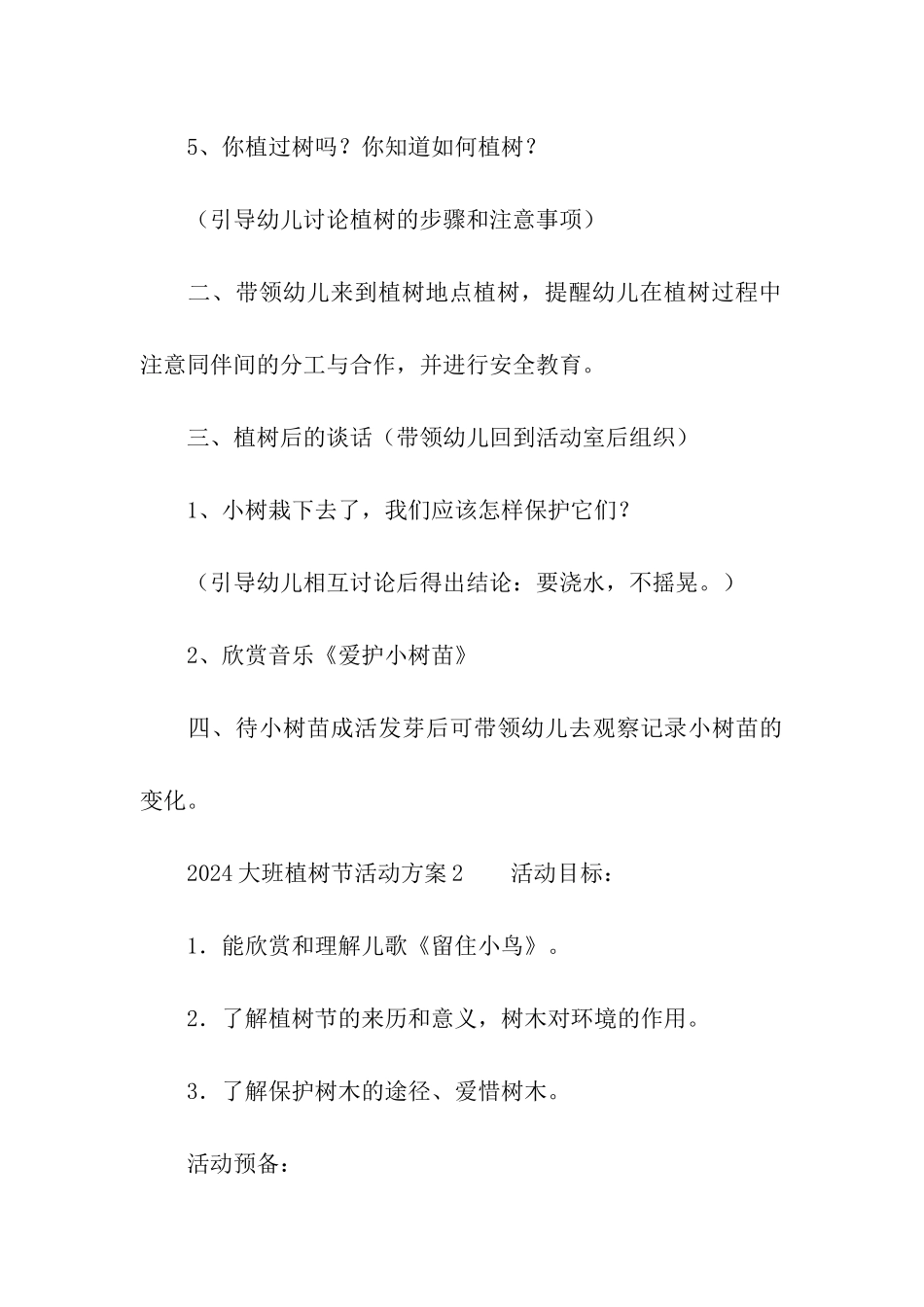 5、你植过树吗？你知道如何植树？

（引导幼儿讨论植树的步骤和注意事项）

二、带领幼儿来到植树地点植树，提醒幼儿在植树过程中注意同伴间的分工与合作，并进行安全教育。

三、植树后的谈话（带领幼儿回到活动室后组织）

1、小树栽下去了，我们应该怎样保护它们？

（引导幼儿相互讨论后得出结论：要浇水，不摇晃。）

2、欣赏音乐《爱护小树苗》

四、待小树苗成活发芽后可带领幼儿去观察记录小树苗的变化。

2024大班植树节活动方案2　　活动目标：

1．能欣赏和理解儿歌《留住小鸟》。

2．了解植树节的来历和意义，树木对环境的作用。

3．了解保护树木的途径、爱惜树木。

活动预备：